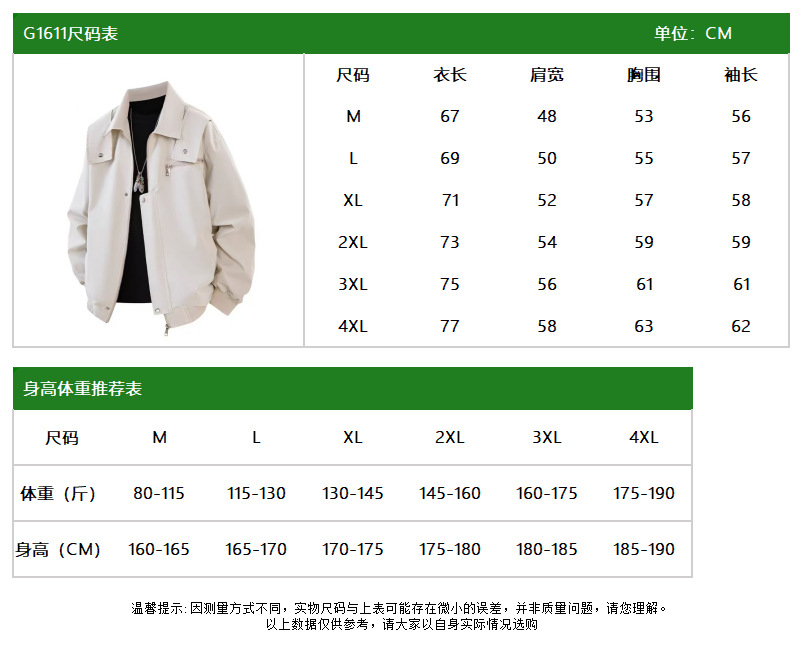 G1611尺码表 单位：CM

| 尺码 | 衣长 | 肩宽 | 胸围 | 袖长 |
|---|---|---|---|---|
| M | 67 | 48 | 53 | 56 |
| L | 69 | 50 | 55 | 57 |
| XL | 71 | 52 | 57 | 58 |
| 2XL | 73 | 54 | 59 | 59 |
| 3XL | 75 | 56 | 61 | 61 |
| 4XL | 77 | 58 | 63 | 62 |

身高体重推荐表

| 尺码 | M | L | XL | 2XL | 3XL | 4XL |
|---|---|---|---|---|---|---|
| 体重（斤） | 80-115 | 115-130 | 130-145 | 145-160 | 160-175 | 175-190 |
| 身高（CM） | 160-165 | 165-170 | 170-175 | 175-180 | 180-185 | 185-190 |

温馨提示：因测量方式不同，实物尺码与上表可能存在微小的误差，并非质量问题，请您理解。
以上数据仅供参考，请大家以自身实际情况选购